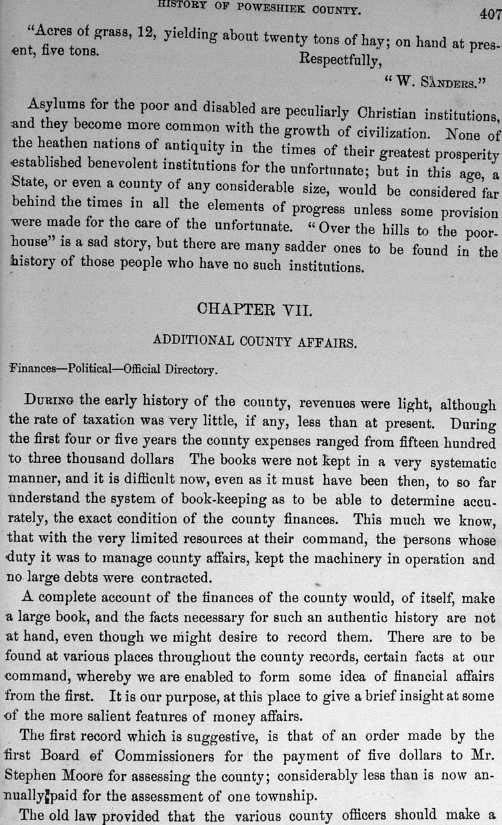 HISTORY OF POWESHIEK COUNTY. 407

"Acres of grass, 12, yielding about twenty tons of hay; on hand at present, five tons.
Respectfully,
"W. SANDERS."

Asylums for the poor and disabled are peculiarly Christian institutions, and they become more common with the growth of civilization. None of the heathen nations of antiquity in the times of their greatest prosperity established benevolent institutions for the unfortunate; but in this age, a State, or even a county of any considerable size, would be considered far behind the times in all the elements of progress unless some provision were made for the care of the unfortunate. "Over the hills to the poorhouse" is a sad story, but there are many sadder ones to be found in the history of those people who have no such institutions.

CHAPTER VII.

ADDITIONAL COUNTY AFFAIRS.

Finances—Political—Official Directory.

DURING the early history of the county, revenues were light, although the rate of taxation was very little, if any, less than at present. During the first four or five years the county expenses ranged from fifteen hundred to three thousand dollars The books were not kept in a very systematic manner, and it is difficult now, even as it must have been then, to so far understand the system of book-keeping as to be able to determine accurately, the exact condition of the county finances. This much we know, that with the very limited resources at their command, the persons whose duty it was to manage county affairs, kept the machinery in operation and no large debts were contracted.

A complete account of the finances of the county would, of itself, make a large book, and the facts necessary for such an authentic history are not at hand, even though we might desire to record them. There are to be found at various places throughout the county records, certain facts at our command, whereby we are enabled to form some idea of financial affairs from the first. It is our purpose, at this place to give a brief insight at some of the more salient features of money affairs.

The first record which is suggestive, is that of an order made by the first Board of Commissioners for the payment of five dollars to Mr. Stephen Moore for assessing the county; considerably less than is now annually paid for the assessment of one township.

The old law provided that the various county officers should make a